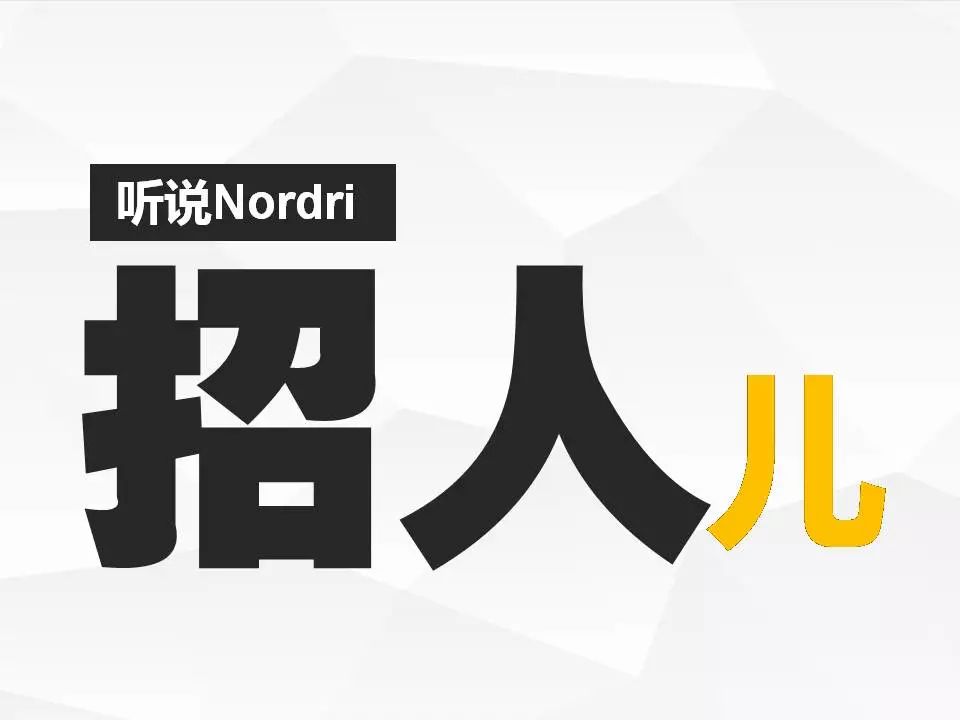 听说Nordri

招人儿